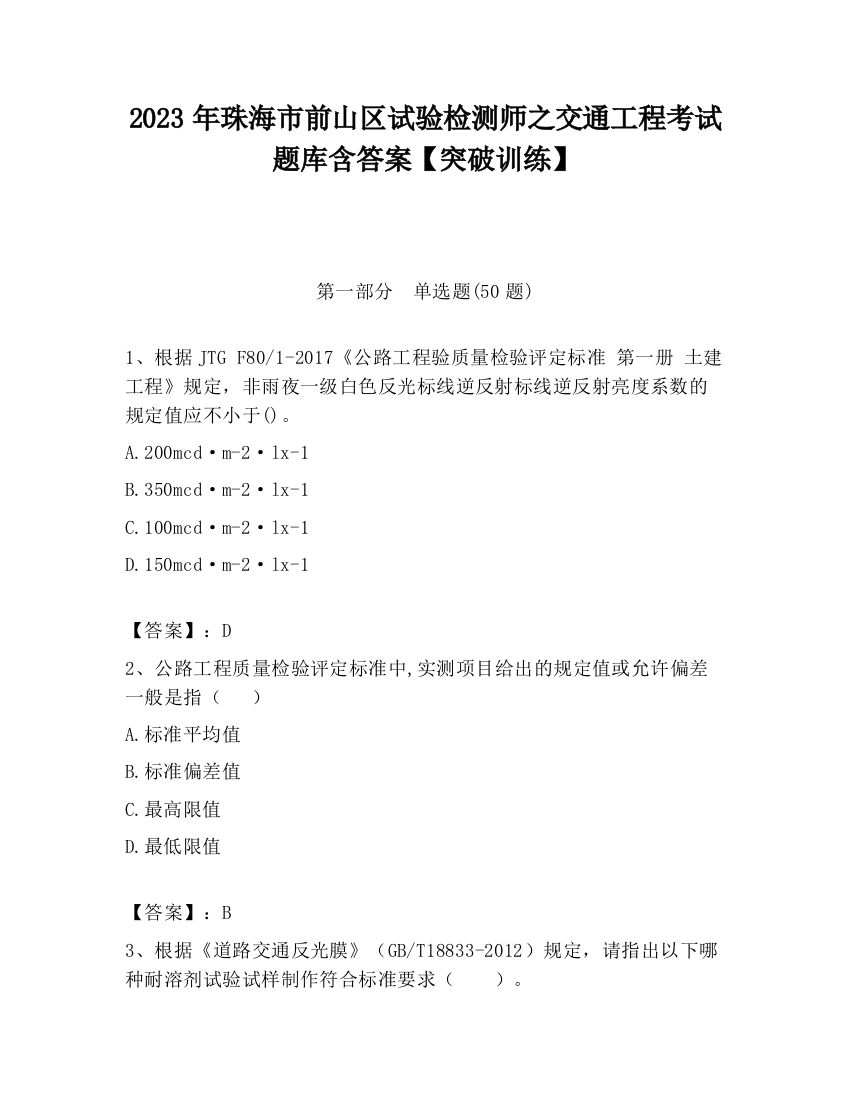 2023 年珠海市前山区试验检测师之交通工程考试题库含答案【突破训练】

第一部分　单选题(50 题)

1、根据 JTG F80/1-2017《公路工程验质量检验评定标准 第一册 土建工程》规定，非雨夜一级白色反光标线逆反射标线逆反射亮度系数的规定值应不小于()。

A.200mcd·m-2·lx-1

B.350mcd·m-2·lx-1

C.100mcd·m-2·lx-1

D.150mcd·m-2·lx-1

【答案】：D

2、公路工程质量检验评定标准中,实测项目给出的规定值或允许偏差一般是指（　　）

A.标准平均值

B.标准偏差值

C.最高限值

D.最低限值

【答案】：B

3、根据《道路交通反光膜》（GB/T18833-2012）规定，请指出以下哪种耐溶剂试验试样制作符合标准要求（　　）。